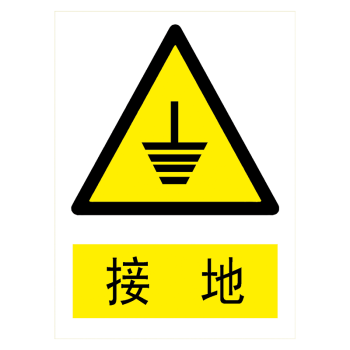 接 地